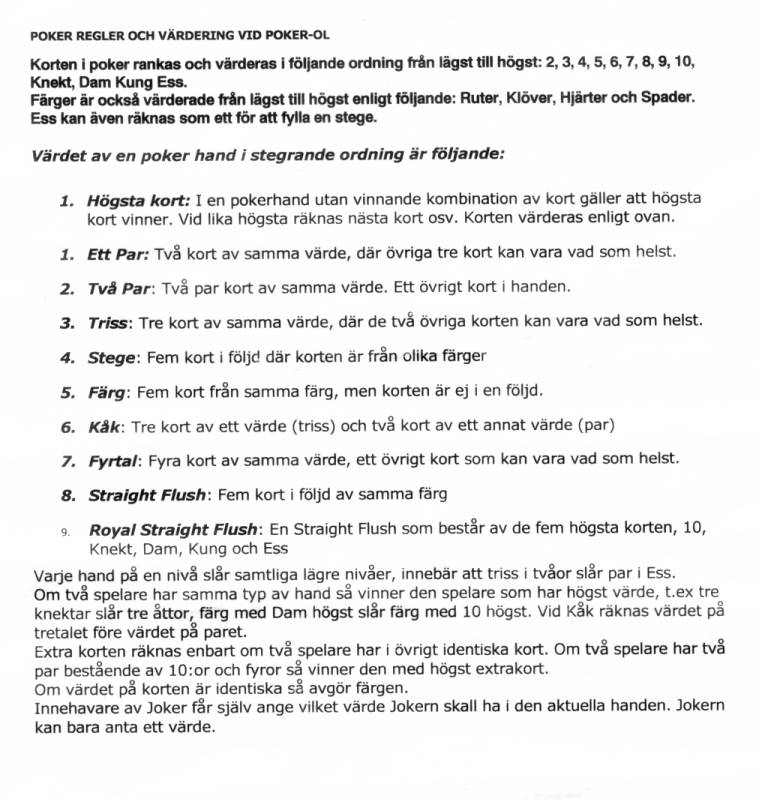 POKER REGLER OCH VÄRDERING VID POKER-OL

Korten i poker rankas och värderas i följande ordning från lägst till högst: 2, 3, 4, 5, 6, 7, 8, 9, 10, Knekt, Dam Kung Ess.
Färger är också värderade från lägst till högst enligt följande: Ruter, Klöver, Hjärter och Spader.
Ess kan även räknas som ett för att fylla en stege.

Värdet av en poker hand i stegrande ordning är följande:

1. Högsta kort: I en pokerhand utan vinnande kombination av kort gäller att högsta kort vinner. Vid lika högsta räknas nästa kort osv. Korten värderas enligt ovan.

1. Ett Par: Två kort av samma värde, där övriga tre kort kan vara vad som helst.

2. Två Par: Två par kort av samma värde. Ett övrigt kort i handen.

3. Triss: Tre kort av samma värde, där de två övriga korten kan vara vad som helst.

4. Stege: Fem kort i följd där korten är från olika färger

5. Färg: Fem kort från samma färg, men korten är ej i en följd.

6. Kåk: Tre kort av ett värde (triss) och två kort av ett annat värde (par)

7. Fyrtal: Fyra kort av samma värde, ett övrigt kort som kan vara vad som helst.

8. Straight Flush: Fem kort i följd av samma färg

9. Royal Straight Flush: En Straight Flush som består av de fem högsta korten, 10, Knekt, Dam, Kung och Ess

Varje hand på en nivå slår samtliga lägre nivåer, innebär att triss i tvåor slår par i Ess.
Om två spelare har samma typ av hand så vinner den spelare som har högst värde, t.ex tre knektar slår tre åttor, färg med Dam högst slår färg med 10 högst. Vid Kåk räknas värdet på tretalet före värdet på paret.
Extra korten räknas enbart om två spelare har i övrigt identiska kort. Om två spelare har två par bestående av 10:or och fyror så vinner den med högst extrakort.
Om värdet på korten är identiska så avgör färgen.
Innehavare av Joker får själv ange vilket värde Jokern skall ha i den aktuella handen. Jokern kan bara anta ett värde.